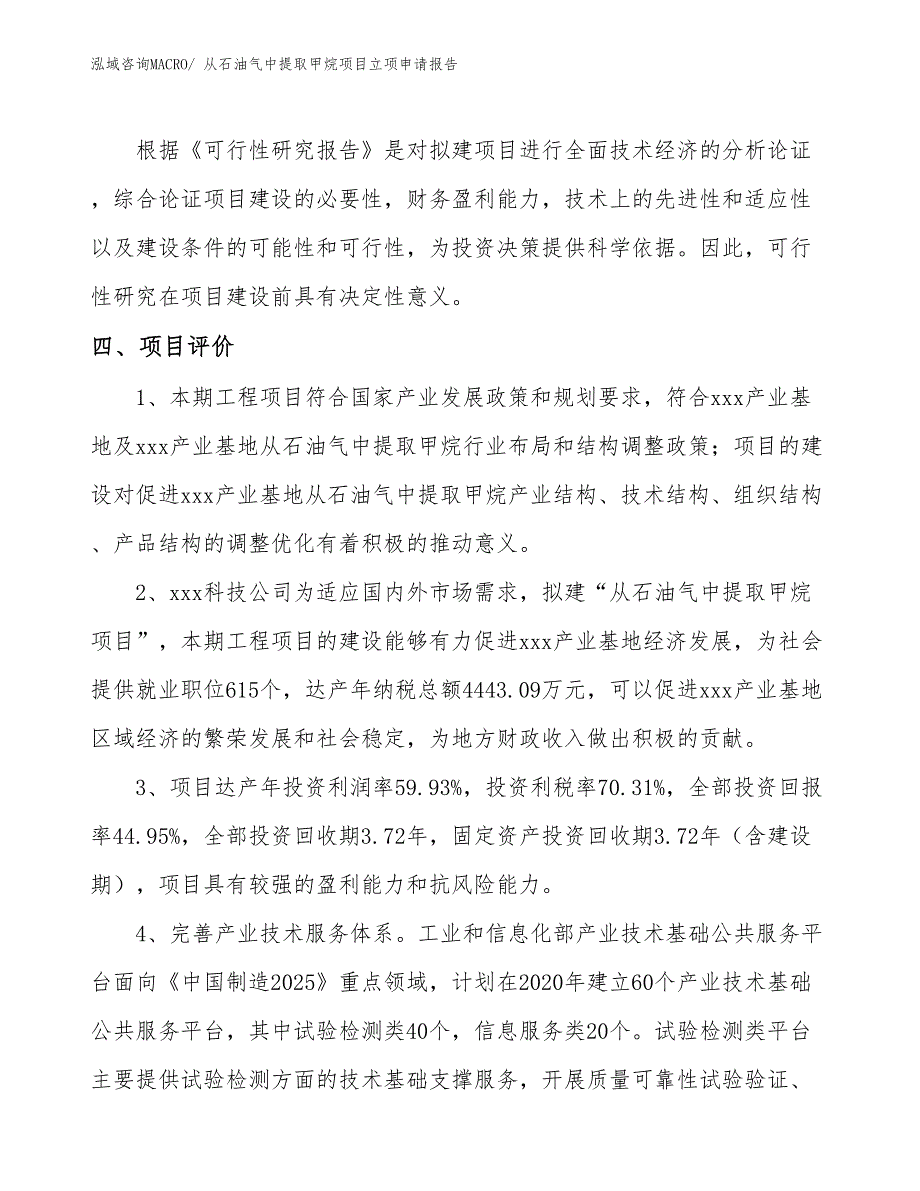 泓域咨询MACRO/ 从石油气中提取甲烷项目立项申请报告

根据《可行性研究报告》是对拟建项目进行全面技术经济的分析论证，综合论证项目建设的必要性，财务盈利能力，技术上的先进性和适应性以及建设条件的可能性和可行性，为投资决策提供科学依据。因此，可行性研究在项目建设前具有决定性意义。

四、项目评价

1、本期工程项目符合国家产业发展政策和规划要求，符合xxx产业基地及xxx产业基地从石油气中提取甲烷行业布局和结构调整政策；项目的建设对促进xxx产业基地从石油气中提取甲烷产业结构、技术结构、组织结构、产品结构的调整优化有着积极的推动意义。

2、xxx科技公司为适应国内外市场需求，拟建“从石油气中提取甲烷项目”，本期工程项目的建设能够有力促进xxx产业基地经济发展，为社会提供就业职位615个，达产年纳税总额4443.09万元，可以促进xxx产业基地区域经济的繁荣发展和社会稳定，为地方财政收入做出积极的贡献。

3、项目达产年投资利润率59.93%，投资利税率70.31%，全部投资回报率44.95%，全部投资回收期3.72年，固定资产投资回收期3.72年（含建设期），项目具有较强的盈利能力和抗风险能力。

4、完善产业技术服务体系。工业和信息化部产业技术基础公共服务平台面向《中国制造2025》重点领域，计划在2020年建立60个产业技术基础公共服务平台，其中试验检测类40个，信息服务类20个。试验检测类平台主要提供试验检测方面的技术基础支撑服务，开展质量可靠性试验验证、